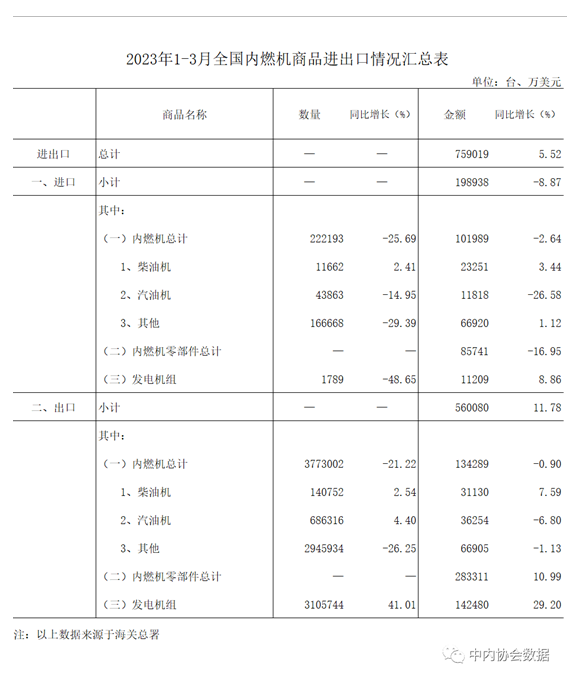 2023年1-3月全国内燃机商品进出口情况汇总表

单位：台、万美元

| | 商品名称 | 数量 | 同比增长（%） | 金额 | 同比增长（%） |
|---|---|---|---|---|---|
| 进出口 | 总计 | — | — | 759019 | 5.52 |
| 一、进口 | 小计 | — | — | 198938 | -8.87 |
| | 其中： | | | | |
| | （一）内燃机总计 | 222193 | -25.69 | 101989 | -2.64 |
| | 1、柴油机 | 11662 | 2.41 | 23251 | 3.44 |
| | 2、汽油机 | 43863 | -14.95 | 11818 | -26.58 |
| | 3、其他 | 166668 | -29.39 | 66920 | 1.12 |
| | （二）内燃机零部件总计 | — | — | 85741 | -16.95 |
| | （三）发电机组 | 1789 | -48.65 | 11209 | 8.86 |
| 二、出口 | 小计 | — | — | 560080 | 11.78 |
| | 其中： | | | | |
| | （一）内燃机总计 | 3773002 | -21.22 | 134289 | -0.90 |
| | 1、柴油机 | 140752 | 2.54 | 31130 | 7.59 |
| | 2、汽油机 | 686316 | 4.40 | 36254 | -6.80 |
| | 3、其他 | 2945934 | -26.25 | 66905 | -1.13 |
| | （二）内燃机零部件总计 | — | — | 283311 | 10.99 |
| | （三）发电机组 | 3105744 | 41.01 | 142480 | 29.20 |

注：以上数据来源于海关总署

中内协会数据